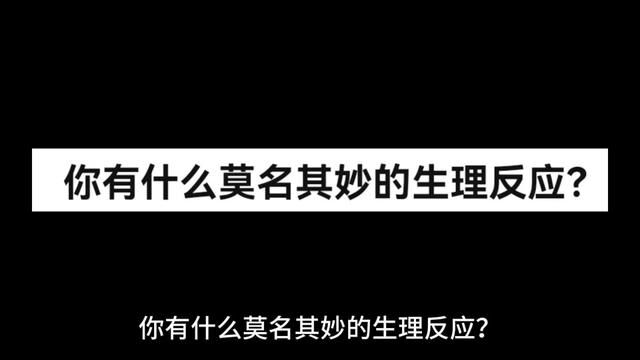 你有什么莫名其妙的生理反应?

你有什么莫名其妙的生理反应?